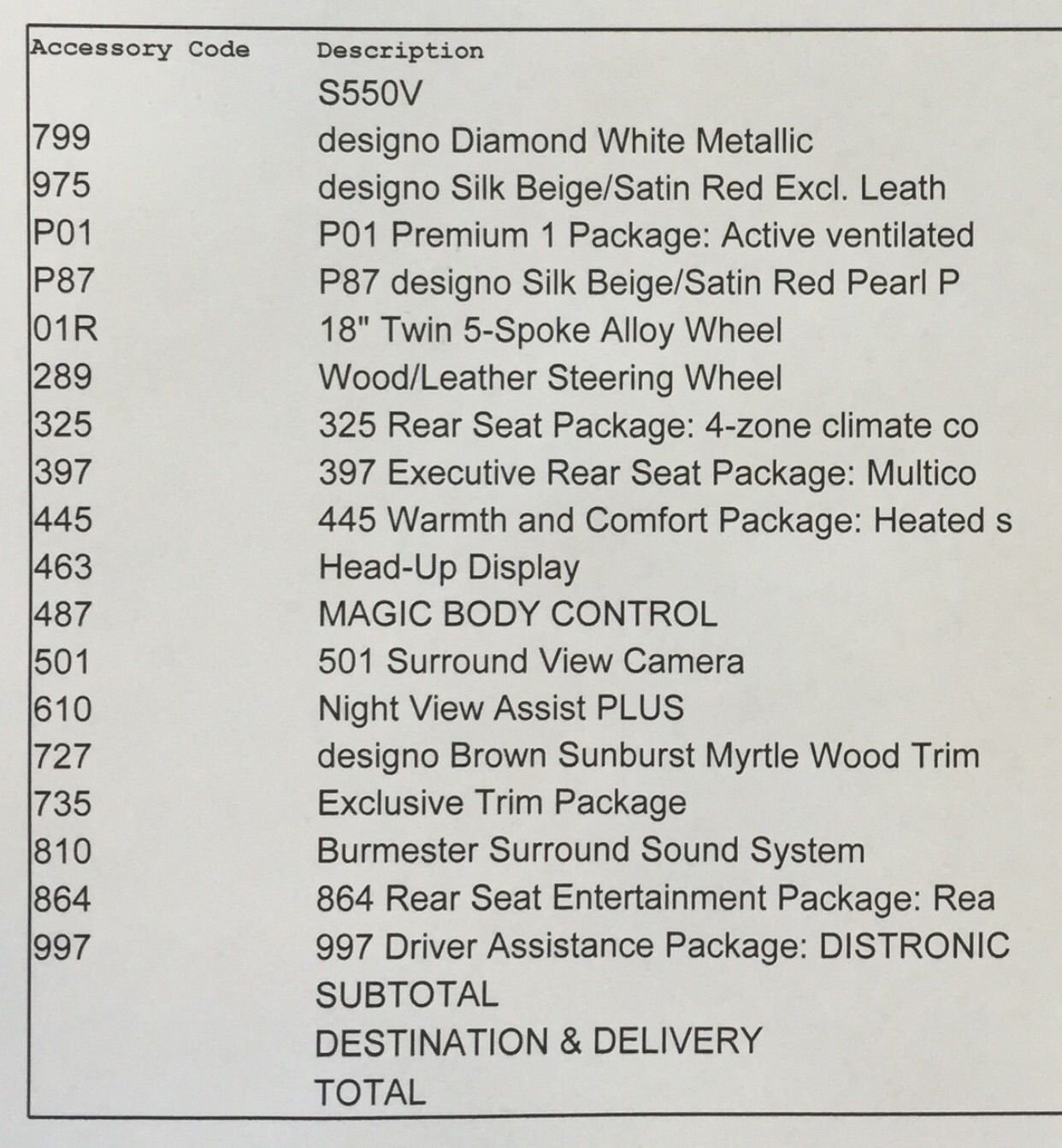 | Accessory Code | Description |
|---|---|
|  | S550V |
| 799 | designo Diamond White Metallic |
| 975 | designo Silk Beige/Satin Red Excl. Leath |
| P01 | P01 Premium 1 Package: Active ventilated |
| P87 | P87 designo Silk Beige/Satin Red Pearl P |
| 01R | 18" Twin 5-Spoke Alloy Wheel |
| 289 | Wood/Leather Steering Wheel |
| 325 | 325 Rear Seat Package: 4-zone climate co |
| 397 | 397 Executive Rear Seat Package: Multico |
| 445 | 445 Warmth and Comfort Package: Heated s |
| 463 | Head-Up Display |
| 487 | MAGIC BODY CONTROL |
| 501 | 501 Surround View Camera |
| 610 | Night View Assist PLUS |
| 727 | designo Brown Sunburst Myrtle Wood Trim |
| 735 | Exclusive Trim Package |
| 810 | Burmester Surround Sound System |
| 864 | 864 Rear Seat Entertainment Package: Rea |
| 997 | 997 Driver Assistance Package: DISTRONIC |
|  | SUBTOTAL |
|  | DESTINATION & DELIVERY |
|  | TOTAL |